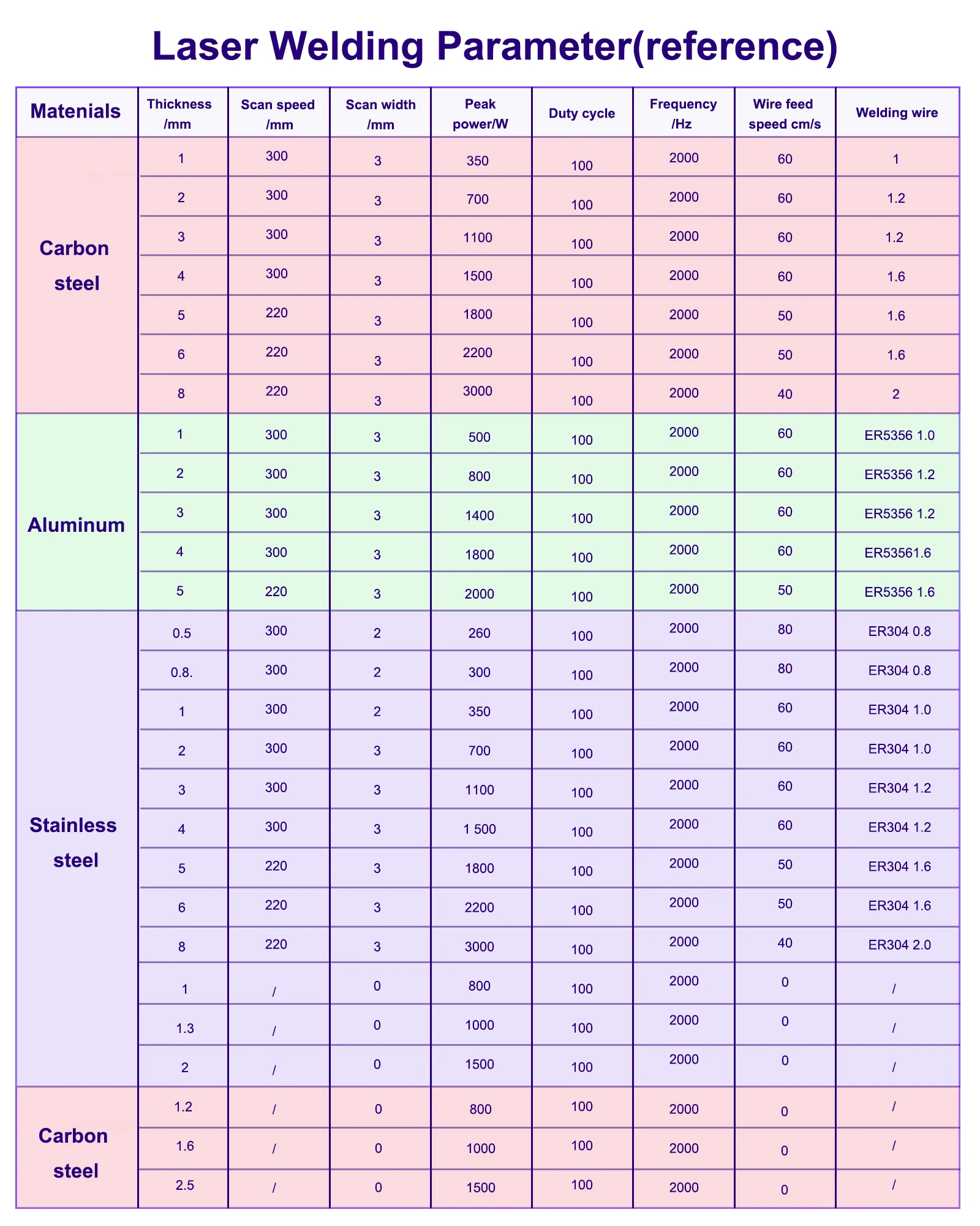 Laser Welding Parameter(reference)

| Matenials | Thickness /mm | Scan speed /mm | Scan width /mm | Peak power/W | Duty cycle | Frequency /Hz | Wire feed speed cm/s | Welding wire |
|---|---|---|---|---|---|---|---|---|
| Carbon steel | 1 | 300 | 3 | 350 | 100 | 2000 | 60 | 1 |
| | 2 | 300 | 3 | 700 | 100 | 2000 | 60 | 1.2 |
| | 3 | 300 | 3 | 1100 | 100 | 2000 | 60 | 1.2 |
| | 4 | 300 | 3 | 1500 | 100 | 2000 | 60 | 1.6 |
| | 5 | 220 | 3 | 1800 | 100 | 2000 | 50 | 1.6 |
| | 6 | 220 | 3 | 2200 | 100 | 2000 | 50 | 1.6 |
| | 8 | 220 | 3 | 3000 | 100 | 2000 | 40 | 2 |
| Aluminum | 1 | 300 | 3 | 500 | 100 | 2000 | 60 | ER5356 1.0 |
| | 2 | 300 | 3 | 800 | 100 | 2000 | 60 | ER5356 1.2 |
| | 3 | 300 | 3 | 1400 | 100 | 2000 | 60 | ER5356 1.2 |
| | 4 | 300 | 3 | 1800 | 100 | 2000 | 60 | ER53561.6 |
| | 5 | 220 | 3 | 2000 | 100 | 2000 | 50 | ER5356 1.6 |
| Stainless steel | 0.5 | 300 | 2 | 260 | 100 | 2000 | 80 | ER304 0.8 |
| | 0.8. | 300 | 2 | 300 | 100 | 2000 | 80 | ER304 0.8 |
| | 1 | 300 | 2 | 350 | 100 | 2000 | 60 | ER304 1.0 |
| | 2 | 300 | 3 | 700 | 100 | 2000 | 60 | ER304 1.0 |
| | 3 | 300 | 3 | 1100 | 100 | 2000 | 60 | ER304 1.2 |
| | 4 | 300 | 3 | 1 500 | 100 | 2000 | 60 | ER304 1.2 |
| | 5 | 220 | 3 | 1800 | 100 | 2000 | 50 | ER304 1.6 |
| | 6 | 220 | 3 | 2200 | 100 | 2000 | 50 | ER304 1.6 |
| | 8 | 220 | 3 | 3000 | 100 | 2000 | 40 | ER304 2.0 |
| | 1 | / | 0 | 800 | 100 | 2000 | 0 | / |
| | 1.3 | / | 0 | 1000 | 100 | 2000 | 0 | / |
| | 2 | / | 0 | 1500 | 100 | 2000 | 0 | / |
| Carbon steel | 1.2 | / | 0 | 800 | 100 | 2000 | 0 | / |
| | 1.6 | / | 0 | 1000 | 100 | 2000 | 0 | / |
| | 2.5 | / | 0 | 1500 | 100 | 2000 | 0 | / |